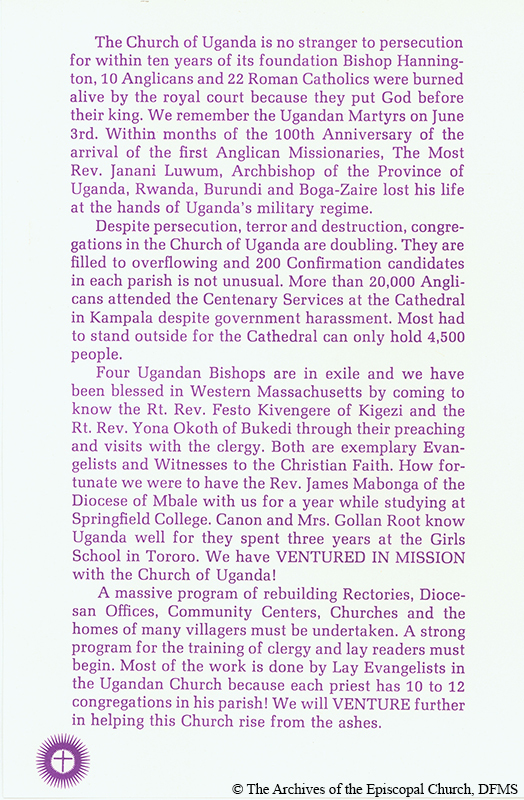 The Church of Uganda is no stranger to persecution for within ten years of its foundation Bishop Hannington, 10 Anglicans and 22 Roman Catholics were burned alive by the royal court because they put God before their king. We remember the Ugandan Martyrs on June 3rd. Within months of the 100th Anniversary of the arrival of the first Anglican Missionaries, The Most Rev. Janani Luwum, Archbishop of the Province of Uganda, Rwanda, Burundi and Boga-Zaire lost his life at the hands of Uganda's military regime.

Despite persecution, terror and destruction, congregations in the Church of Uganda are doubling. They are filled to overflowing and 200 Confirmation candidates in each parish is not unusual. More than 20,000 Anglicans attended the Centenary Services at the Cathedral in Kampala despite government harassment. Most had to stand outside for the Cathedral can only hold 4,500 people.

Four Ugandan Bishops are in exile and we have been blessed in Western Massachusetts by coming to know the Rt. Rev. Festo Kivengere of Kigezi and the Rt. Rev. Yona Okoth of Bukedi through their preaching and visits with the clergy. Both are exemplary Evangelists and Witnesses to the Christian Faith. How fortunate we were to have the Rev. James Mabonga of the Diocese of Mbale with us for a year while studying at Springfield College. Canon and Mrs. Gollan Root know Uganda well for they spent three years at the Girls School in Tororo. We have VENTURED IN MISSION with the Church of Uganda!

A massive program of rebuilding Rectories, Diocesan Offices, Community Centers, Churches and the homes of many villagers must be undertaken. A strong program for the training of clergy and lay readers must begin. Most of the work is done by Lay Evangelists in the Ugandan Church because each priest has 10 to 12 congregations in his parish! We will VENTURE further in helping this Church rise from the ashes.

© The Archives of the Episcopal Church, DFMS